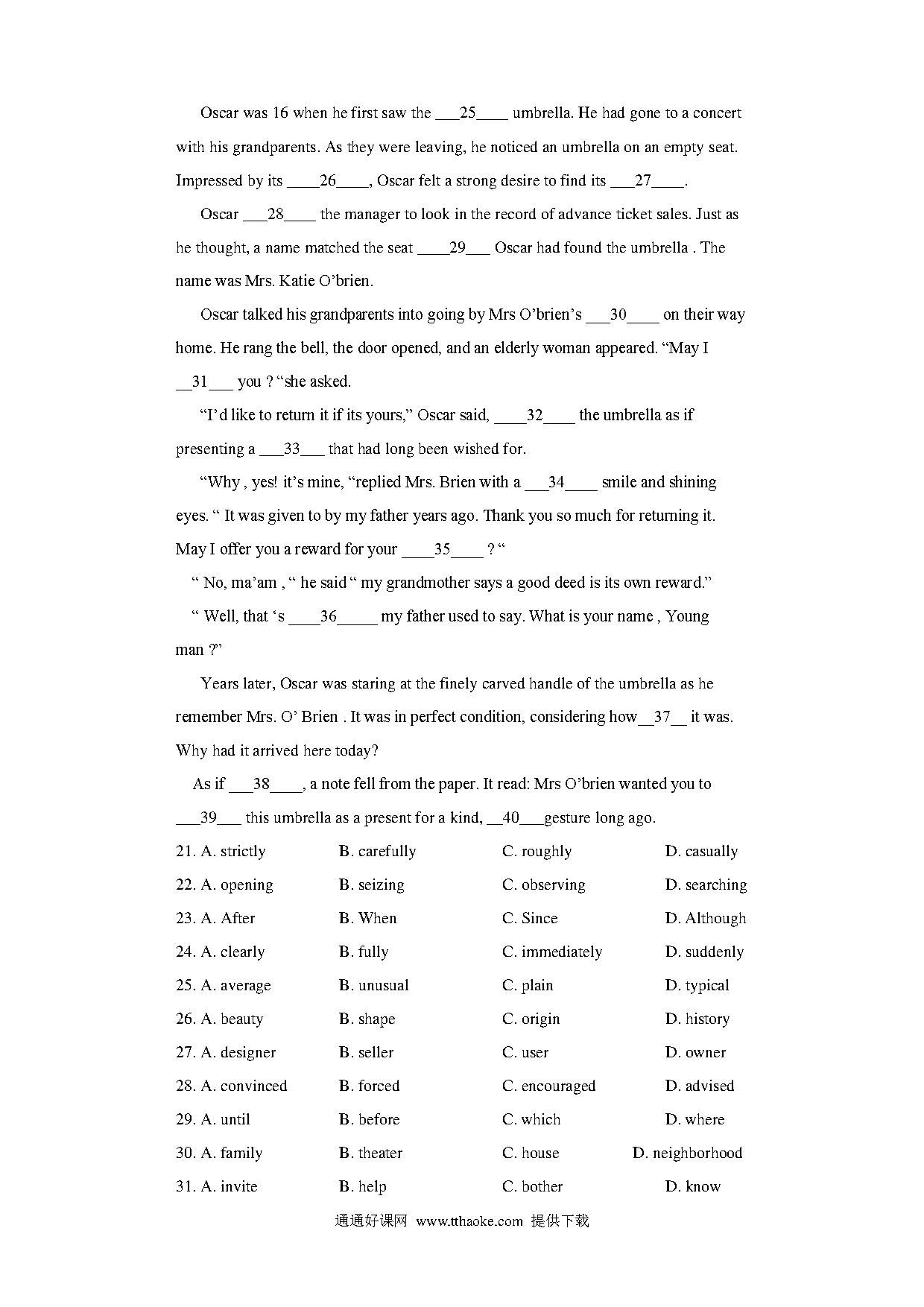 Oscar was 16 when he first saw the ___25____ umbrella. He had gone to a concert with his grandparents. As they were leaving, he noticed an umbrella on an empty seat. Impressed by its ____26____, Oscar felt a strong desire to find its ___27____.

Oscar ___28____ the manager to look in the record of advance ticket sales. Just as he thought, a name matched the seat ____29___ Oscar had found the umbrella . The name was Mrs. Katie O'brien.

Oscar talked his grandparents into going by Mrs O'brien's ___30____ on their way home. He rang the bell, the door opened, and an elderly woman appeared. "May I __31___ you ? "she asked.

"I'd like to return it if its yours," Oscar said, ____32____ the umbrella as if presenting a ___33___ that had long been wished for.

"Why , yes! it's mine, "replied Mrs. Brien with a ___34____ smile and shining eyes. " It was given to by my father years ago. Thank you so much for returning it. May I offer you a reward for your ____35____ ? "

" No, ma'am , " he said " my grandmother says a good deed is its own reward."

" Well, that 's ____36_____ my father used to say. What is your name , Young man ?"

Years later, Oscar was staring at the finely carved handle of the umbrella as he remember Mrs. O' Brien . It was in perfect condition, considering how__37__ it was. Why had it arrived here today?

As if ___38____, a note fell from the paper. It read: Mrs O'brien wanted you to ___39___ this umbrella as a present for a kind, __40___gesture long ago.

21. A. strictly B. carefully C. roughly D. casually
22. A. opening B. seizing C. observing D. searching
23. A. After B. When C. Since D. Although
24. A. clearly B. fully C. immediately D. suddenly
25. A. average B. unusual C. plain D. typical
26. A. beauty B. shape C. origin D. history
27. A. designer B. seller C. user D. owner
28. A. convinced B. forced C. encouraged D. advised
29. A. until B. before C. which D. where
30. A. family B. theater C. house D. neighborhood
31. A. invite B. help C. bother D. know

通通好课网 www.tthaoke.com 提供下载